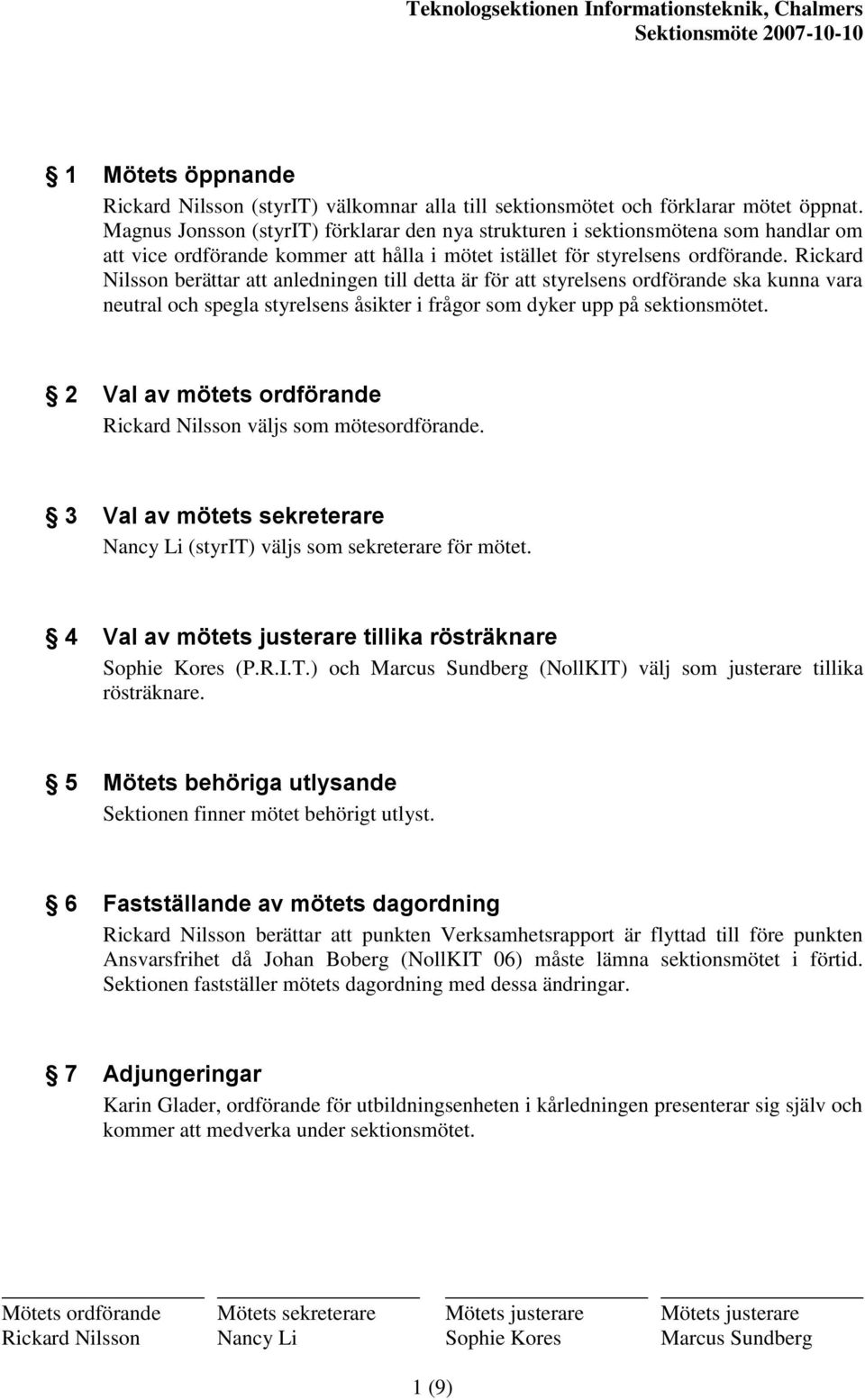 Teknologsektionen Informationsteknik, Chalmers
Sektionsmöte 2007-10-10

§ 1 Mötets öppnande
Rickard Nilsson (styrIT) välkomnar alla till sektionsmötet och förklarar mötet öppnat. Magnus Jonsson (styrIT) förklarar den nya strukturen i sektionsmötena som handlar om att vice ordförande kommer att hålla i mötet istället för styrelsens ordförande. Rickard Nilsson berättar att anledningen till detta är för att styrelsens ordförande ska kunna vara neutral och spegla styrelsens åsikter i frågor som dyker upp på sektionsmötet.

§ 2 Val av mötets ordförande
Rickard Nilsson väljs som mötesordförande.

§ 3 Val av mötets sekreterare
Nancy Li (styrIT) väljs som sekreterare för mötet.

§ 4 Val av mötets justerare tillika rösträknare
Sophie Kores (P.R.I.T.) och Marcus Sundberg (NollKIT) välj som justerare tillika rösträknare.

§ 5 Mötets behöriga utlysande
Sektionen finner mötet behörigt utlyst.

§ 6 Fastställande av mötets dagordning
Rickard Nilsson berättar att punkten Verksamhetsrapport är flyttad till före punkten Ansvarsfrihet då Johan Boberg (NollKIT 06) måste lämna sektionsmötet i förtid. Sektionen fastställer mötets dagordning med dessa ändringar.

§ 7 Adjungeringar
Karin Glader, ordförande för utbildningsenheten i kårledningen presenterar sig själv och kommer att medverka under sektionsmötet.

Mötets ordförande
Rickard Nilsson

Mötets sekreterare
Nancy Li

Mötets justerare
Sophie Kores

Mötets justerare
Marcus Sundberg

1 (9)